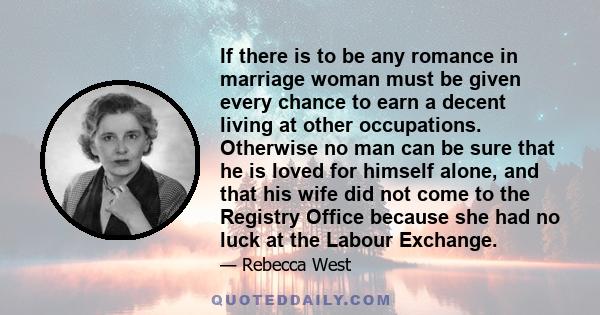 If there is to be any romance in marriage woman must be given every chance to earn a decent living at other occupations. Otherwise no man can be sure that he is loved for himself alone, and that his wife did not come to the Registry Office because she had no luck at the Labour Exchange.

— Rebecca West

QUOTEDDAILY.COM